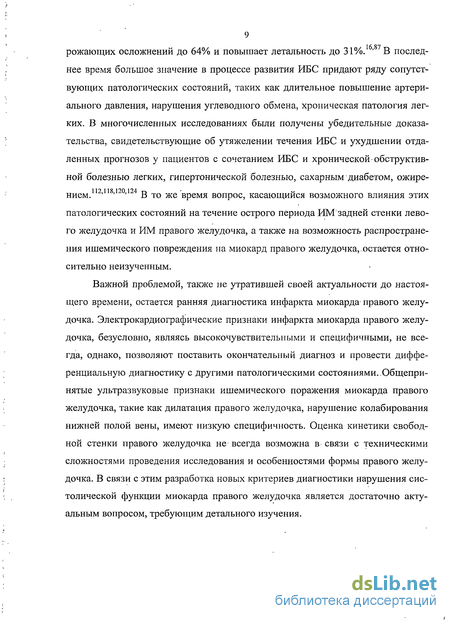 9

рожающих осложнений до 64% и повышает летальность до 31%.$^{16,87}$ В последнее время большое значение в процессе развития ИБС придают ряду сопутствующих патологических состояний, таких как длительное повышение артериального давления, нарушения углеводного обмена, хроническая патология легких. В многочисленных исследованиях были получены убедительные доказательства, свидетельствующие об утяжелении течения ИБС и ухудшении отдаленных прогнозов у пациентов с сочетанием ИБС и хронической обструктивной болезнью легких, гипертонической болезнью, сахарным диабетом, ожирением.$^{112,118,120,124}$ В то же время вопрос, касающийся возможного влияния этих патологических состояний на течение острого периода ИМ задней стенки левого желудочка и ИМ правого желудочка, а также на возможность распространения ишемического повреждения на миокард правого желудочка, остается относительно неизученным.

Важной проблемой, также не утратившей своей актуальности до настоящего времени, остается ранняя диагностика инфаркта миокарда правого желудочка. Электрокардиографические признаки инфаркта миокарда правого желудочка, безусловно, являясь высокочувствительными и специфичными, не всегда, однако, позволяют поставить окончательный диагноз и провести дифференциальную диагностику с другими патологическими состояниями. Общепринятые ультразвуковые признаки ишемического поражения миокарда правого желудочка, такие как дилатация правого желудочка, нарушение колабирования нижней полой вены, имеют низкую специфичность. Оценка кинетики свободной стенки правого желудочка не всегда возможна в связи с техническими сложностями проведения исследования и особенностями формы правого желудочка. В связи с этим разработка новых критериев диагностики нарушения систолической функции миокарда правого желудочка является достаточно актуальным вопросом, требующим детального изучения.

dsLib.net
библиотека диссертаций